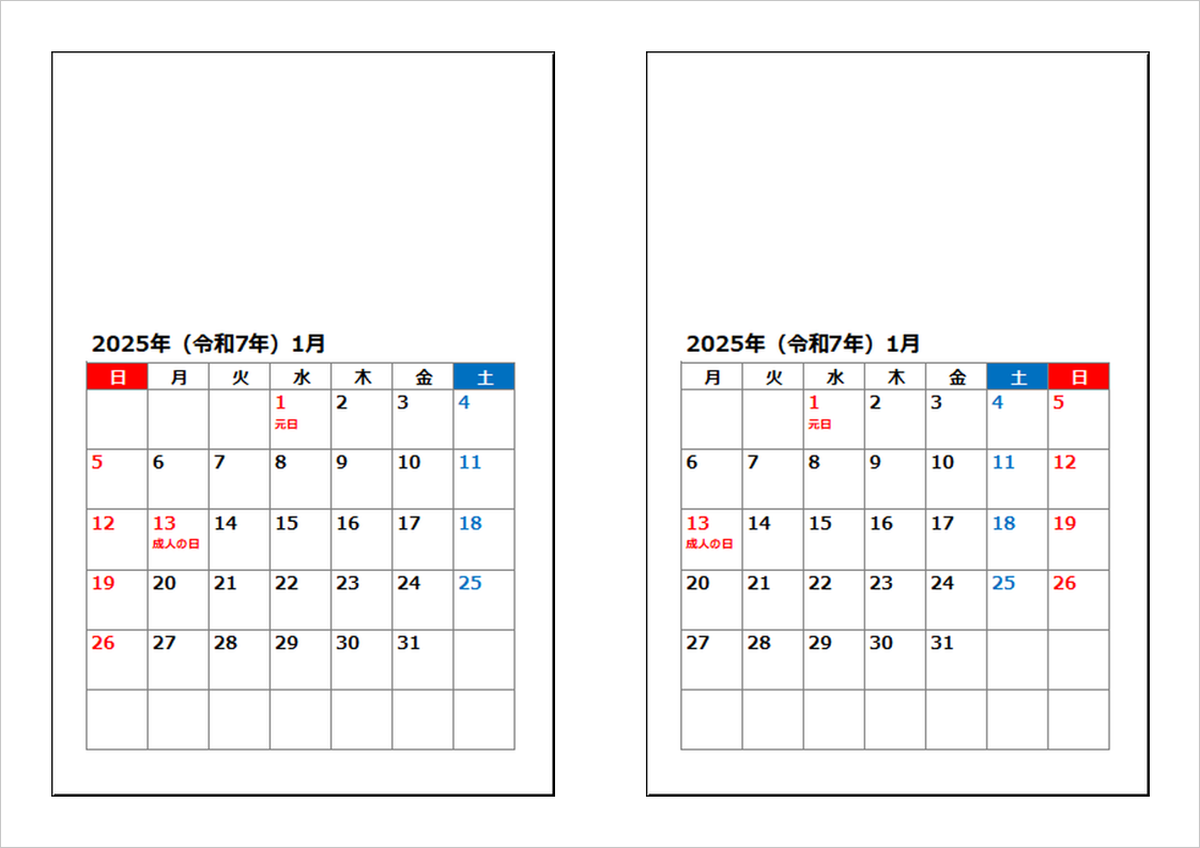 2025年（令和7年）1月

| 日 | 月 | 火 | 水 | 木 | 金 | 土 |
|---|---|---|---|---|---|---|
| | | | 1 元日 | 2 | 3 | 4 |
| 5 | 6 | 7 | 8 | 9 | 10 | 11 |
| 12 | 13 成人の日 | 14 | 15 | 16 | 17 | 18 |
| 19 | 20 | 21 | 22 | 23 | 24 | 25 |
| 26 | 27 | 28 | 29 | 30 | 31 | |
| | | | | | | |

2025年（令和7年）1月

| 月 | 火 | 水 | 木 | 金 | 土 | 日 |
|---|---|---|---|---|---|---|
| | | 1 元日 | 2 | 3 | 4 | 5 |
| 6 | 7 | 8 | 9 | 10 | 11 | 12 |
| 13 成人の日 | 14 | 15 | 16 | 17 | 18 | 19 |
| 20 | 21 | 22 | 23 | 24 | 25 | 26 |
| 27 | 28 | 29 | 30 | 31 | | |
| | | | | | | |